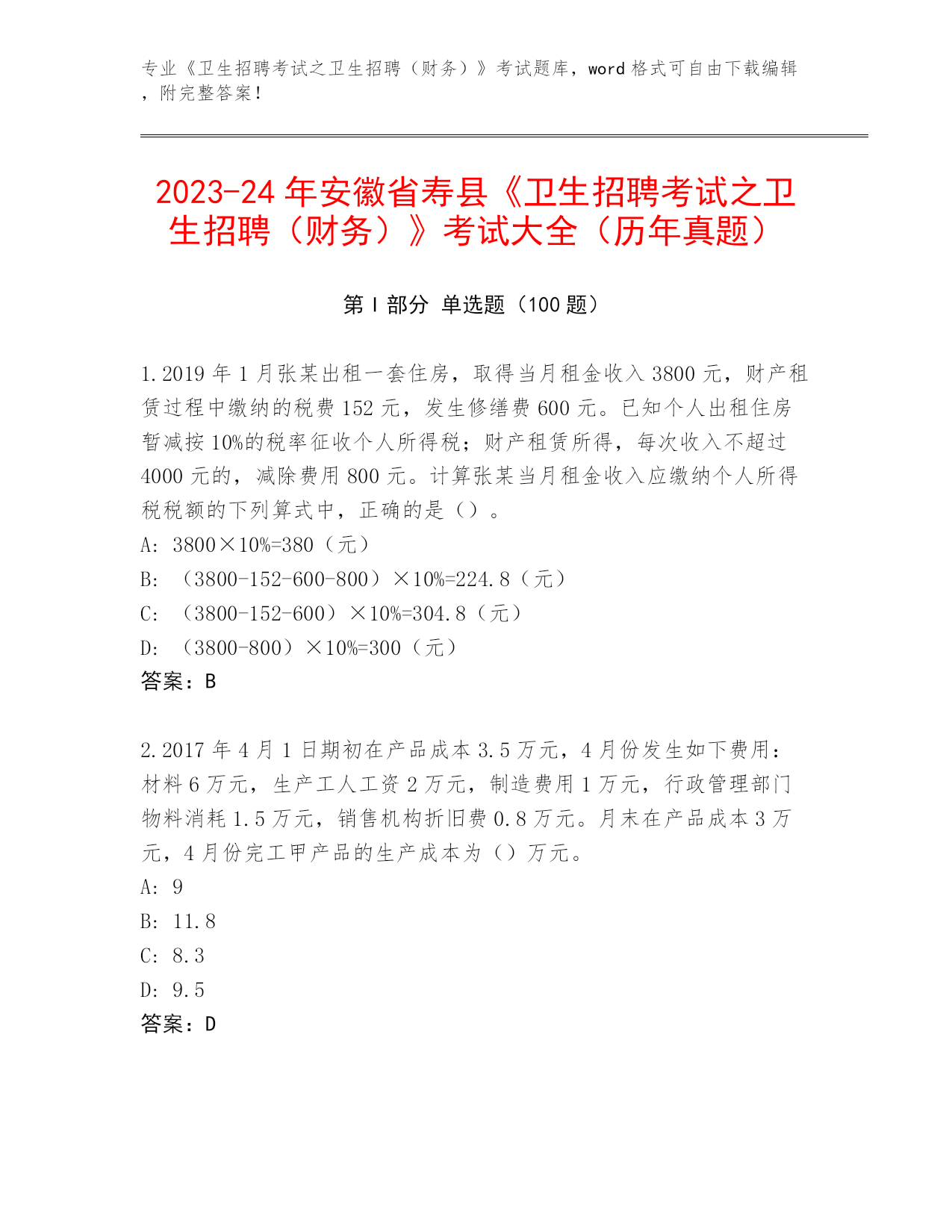 专业《卫生招聘考试之卫生招聘（财务）》考试题库，word 格式可自由下载编辑，附完整答案！

2023-24 年安徽省寿县《卫生招聘考试之卫生招聘（财务）》考试大全（历年真题）

第 I 部分 单选题（100 题）

1.2019 年 1 月张某出租一套住房，取得当月租金收入 3800 元，财产租赁过程中缴纳的税费 152 元，发生修缮费 600 元。已知个人出租住房暂减按 10%的税率征收个人所得税；财产租赁所得，每次收入不超过 4000 元的，减除费用 800 元。计算张某当月租金收入应缴纳个人所得税税额的下列算式中，正确的是（）。
A: 3800×10%=380（元）
B: （3800-152-600-800）×10%=224.8（元）
C: （3800-152-600）×10%=304.8（元）
D: （3800-800）×10%=300（元）
答案：B

2.2017 年 4 月 1 日期初在产品成本 3.5 万元，4 月份发生如下费用：材料 6 万元，生产工人工资 2 万元，制造费用 1 万元，行政管理部门物料消耗 1.5 万元，销售机构折旧费 0.8 万元。月末在产品成本 3 万元，4 月份完工甲产品的生产成本为（）万元。
A: 9
B: 11.8
C: 8.3
D: 9.5
答案：D